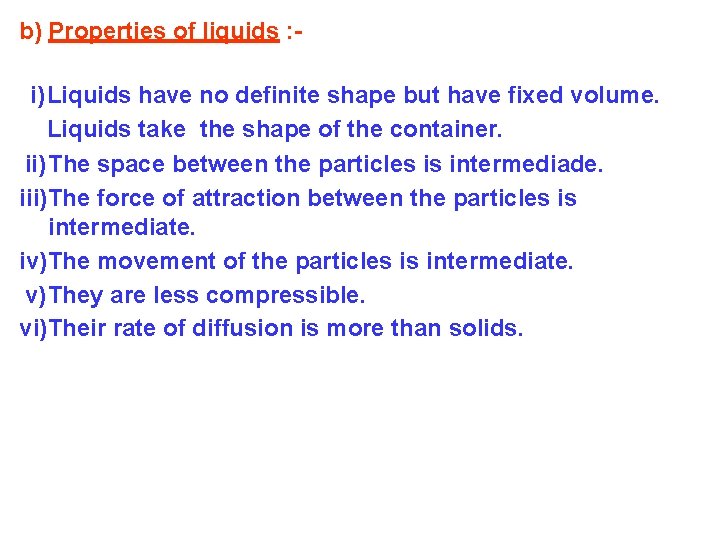 b) Properties of liquids :-

i) Liquids have no definite shape but have fixed volume. Liquids take the shape of the container.
ii) The space between the particles is intermediade.
iii) The force of attraction between the particles is intermediate.
iv) The movement of the particles is intermediate.
v) They are less compressible.
vi) Their rate of diffusion is more than solids.